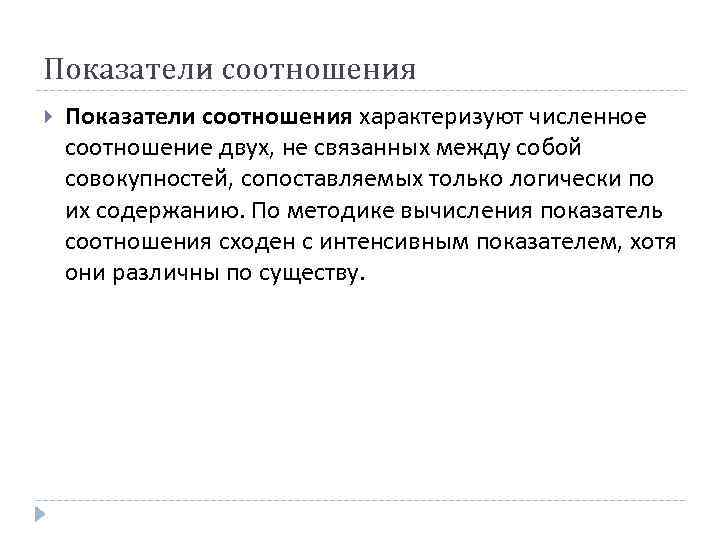 Показатели соотношения

Показатели соотношения характеризуют численное соотношение двух, не связанных между собой совокупностей, сопоставляемых только логически по их содержанию. По методике вычисления показатель соотношения сходен с интенсивным показателем, хотя они различны по существу.